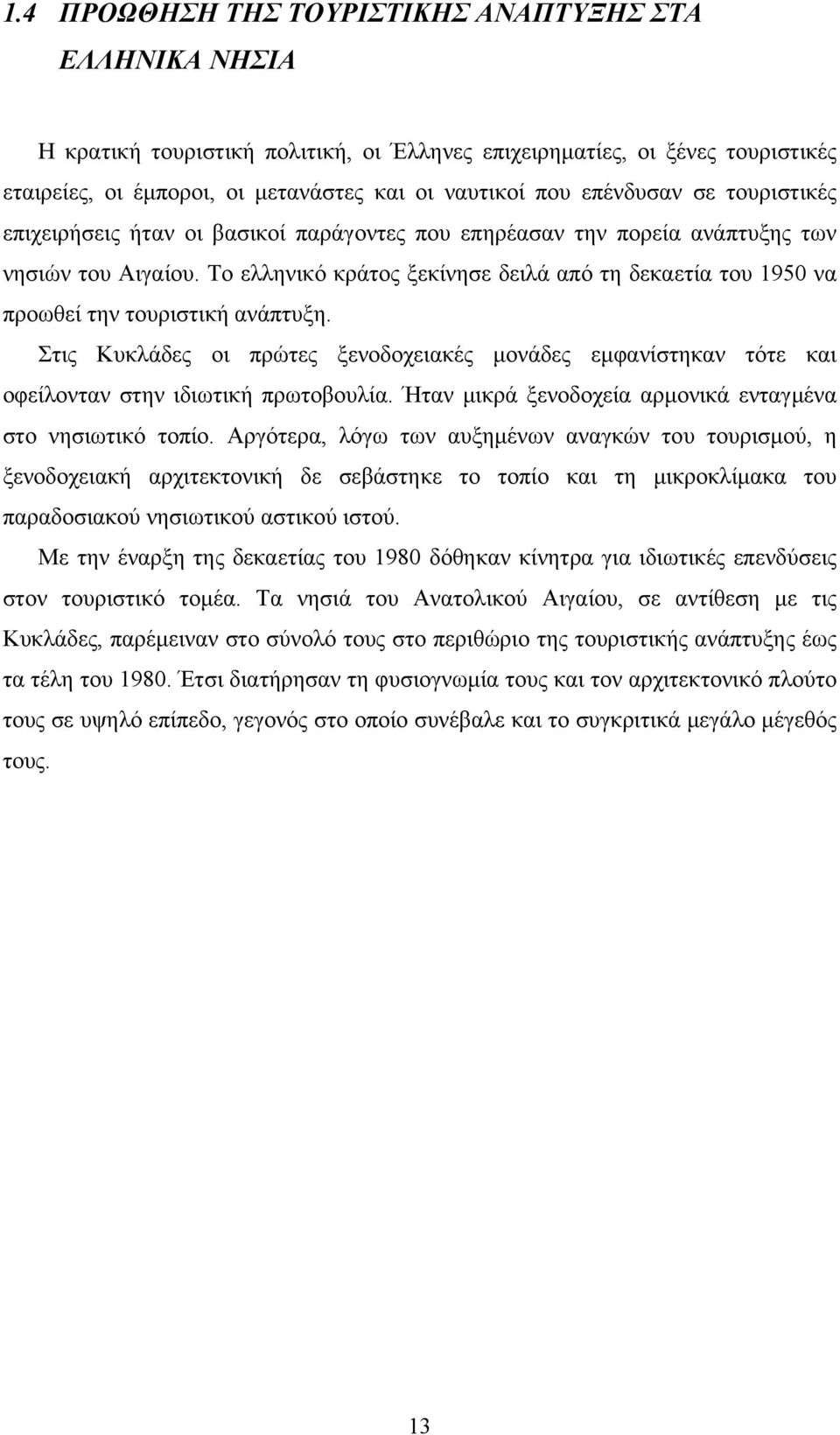 1.4 ΠΡΟΩΘΗΣΗ ΤΗΣ ΤΟΥΡΙΣΤΙΚΗΣ ΑΝΑΠΤΥΞΗΣ ΣΤΑ ΕΛΛΗΝΙΚΑ ΝΗΣΙΑ

Η κρατική τουριστική πολιτική, οι Έλληνες επιχειρηματίες, οι ξένες τουριστικές εταιρείες, οι έμποροι, οι μετανάστες και οι ναυτικοί που επένδυσαν σε τουριστικές επιχειρήσεις ήταν οι βασικοί παράγοντες που επηρέασαν την πορεία ανάπτυξης των νησιών του Αιγαίου. Το ελληνικό κράτος ξεκίνησε δειλά από τη δεκαετία του 1950 να προωθεί την τουριστική ανάπτυξη.

Στις Κυκλάδες οι πρώτες ξενοδοχειακές μονάδες εμφανίστηκαν τότε και οφείλονταν στην ιδιωτική πρωτοβουλία. Ήταν μικρά ξενοδοχεία αρμονικά ενταγμένα στο νησιωτικό τοπίο. Αργότερα, λόγω των αυξημένων αναγκών του τουρισμού, η ξενοδοχειακή αρχιτεκτονική δε σεβάστηκε το τοπίο και τη μικροκλίμακα του παραδοσιακού νησιωτικού αστικού ιστού.

Με την έναρξη της δεκαετίας του 1980 δόθηκαν κίνητρα για ιδιωτικές επενδύσεις στον τουριστικό τομέα. Τα νησιά του Ανατολικού Αιγαίου, σε αντίθεση με τις Κυκλάδες, παρέμειναν στο σύνολό τους στο περιθώριο της τουριστικής ανάπτυξης έως τα τέλη του 1980. Έτσι διατήρησαν τη φυσιογνωμία τους και τον αρχιτεκτονικό πλούτο τους σε υψηλό επίπεδο, γεγονός στο οποίο συνέβαλε και το συγκριτικά μεγάλο μέγεθός τους.

13